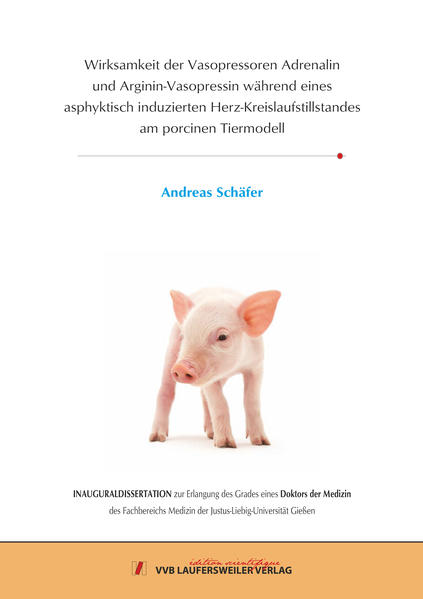 Wirksamkeit der Vasopressoren Adrenalin und Arginin-Vasopressin während eines asphyktisch induzierten Herz-Kreislaufstillstandes am porcinen Tiermodell

Andreas Schäfer

INAUGURALDISSERTATION zur Erlangung des Grades eines Doktors der Medizin des Fachbereichs Medizin der Justus-Liebig-Universität Gießen

édition scientifique
VVB LAUFERSWEILER VERLAG